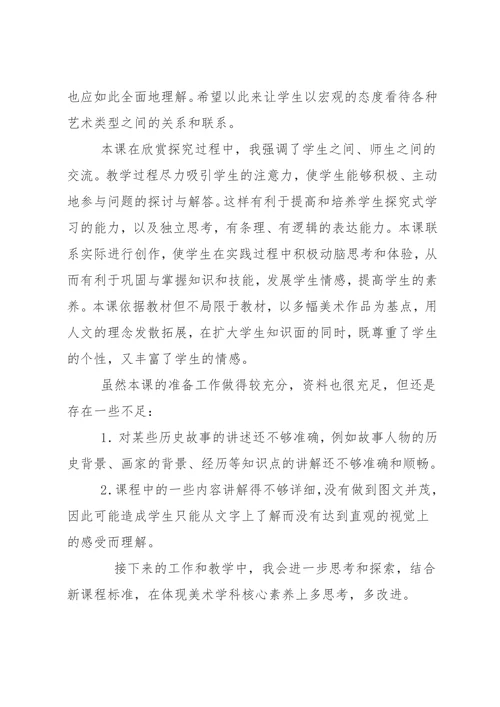 也应如此全面地理解。希望以此来让学生以宏观的态度看待各种艺术类型之间的关系和联系。

本课在欣赏探究过程中，我强调了学生之间、师生之间的交流。教学过程尽力吸引学生的注意力，使学生能够积极、主动地参与问题的探讨与解答。这样有利于提高和培养学生探究式学习的能力，以及独立思考，有条理、有逻辑的表达能力。本课联系实际进行创作，使学生在实践过程中积极动脑思考和体验，从而有利于巩固与掌握知识和技能，发展学生情感，提高学生的素养。本课依据教材但不局限于教材，以多幅美术作品为基点，用人文的理念发散拓展，在扩大学生知识面的同时，既尊重了学生的个性，又丰富了学生的情感。

虽然本课的准备工作做得较充分，资料也很充足，但还是存在一些不足：

1. 对某些历史故事的讲述还不够准确，例如故事人物的历史背景、画家的背景、经历等知识点的讲解还不够准确和顺畅。

2.课程中的一些内容讲解得不够详细，没有做到图文并茂，因此可能造成学生只能从文字上了解而没有达到直观的视觉上的感受而理解。

接下来的工作和教学中，我会进一步思考和探索，结合新课程标准，在体现美术学科核心素养上多思考，多改进。